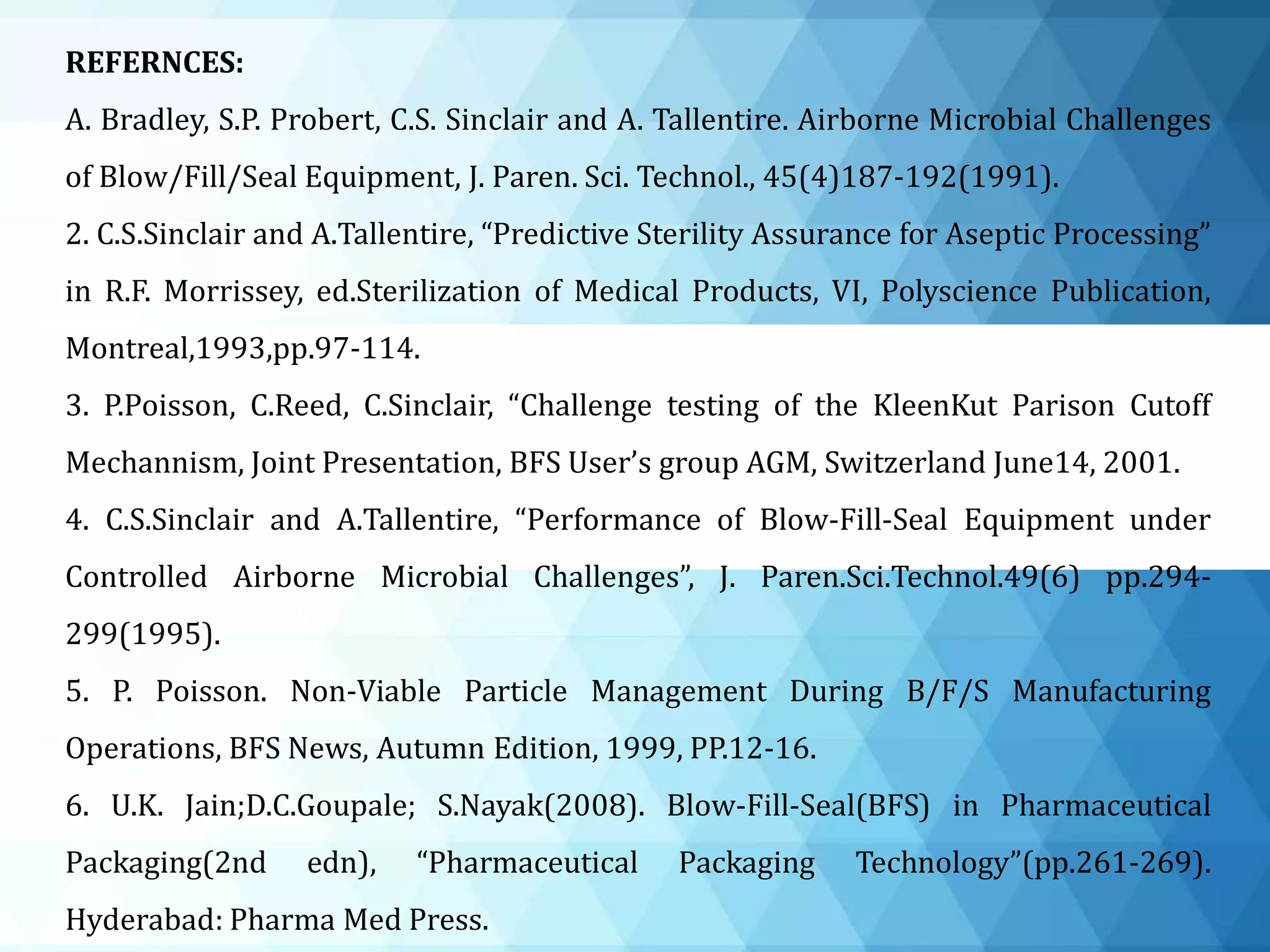 REFERNCES:

A. Bradley, S.P. Probert, C.S. Sinclair and A. Tallentire. Airborne Microbial Challenges of Blow/Fill/Seal Equipment, J. Paren. Sci. Technol., 45(4)187-192(1991).

2. C.S.Sinclair and A.Tallentire, "Predictive Sterility Assurance for Aseptic Processing" in R.F. Morrissey, ed.Sterilization of Medical Products, VI, Polyscience Publication, Montreal,1993,pp.97-114.

3. P.Poisson, C.Reed, C.Sinclair, "Challenge testing of the KleenKut Parison Cutoff Mechannism, Joint Presentation, BFS User's group AGM, Switzerland June14, 2001.

4. C.S.Sinclair and A.Tallentire, "Performance of Blow-Fill-Seal Equipment under Controlled Airborne Microbial Challenges", J. Paren.Sci.Technol.49(6) pp.294-299(1995).

5. P. Poisson. Non-Viable Particle Management During B/F/S Manufacturing Operations, BFS News, Autumn Edition, 1999, PP.12-16.

6. U.K. Jain;D.C.Goupale; S.Nayak(2008). Blow-Fill-Seal(BFS) in Pharmaceutical Packaging(2nd edn), "Pharmaceutical Packaging Technology"(pp.261-269). Hyderabad: Pharma Med Press.